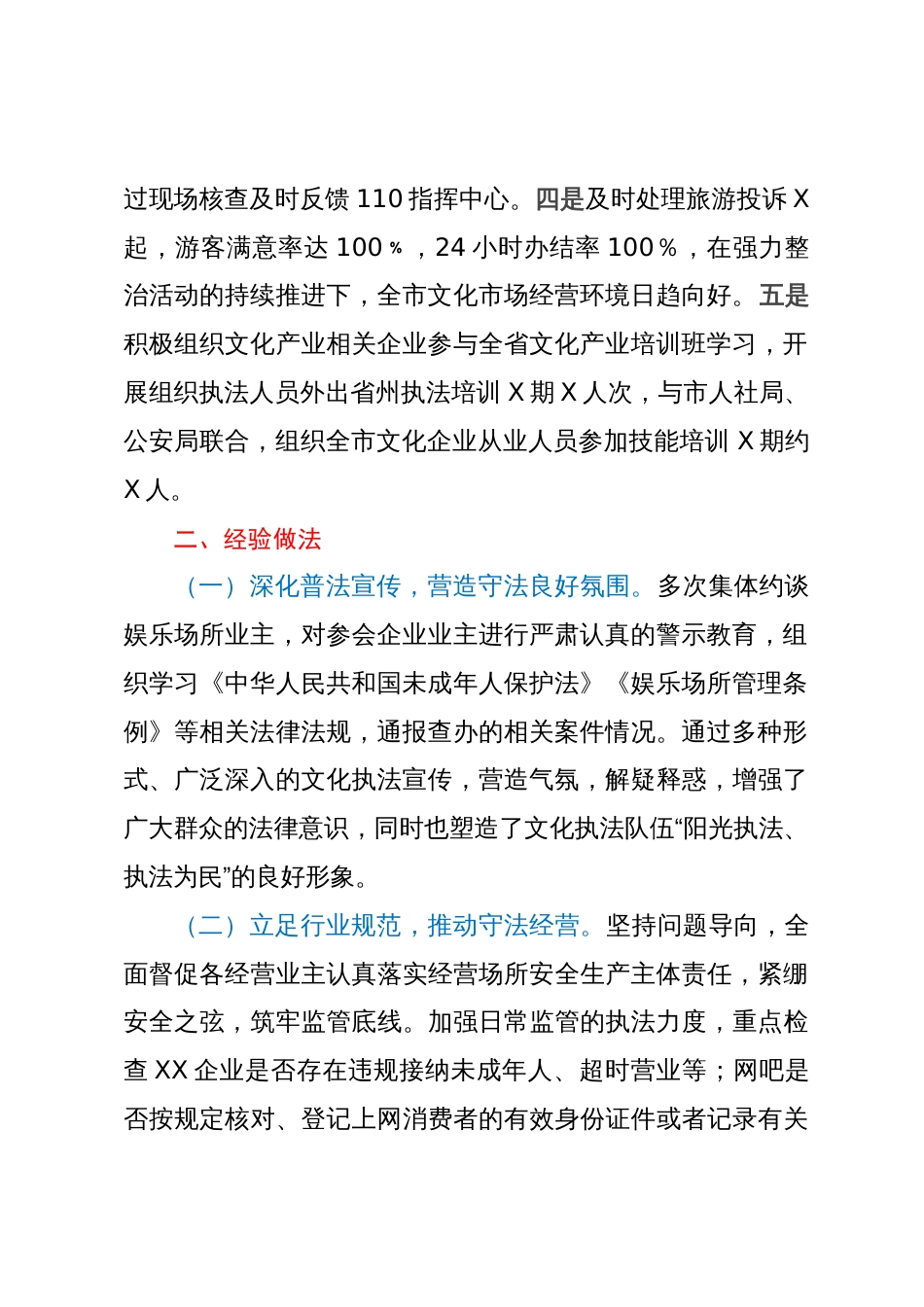 过现场核查及时反馈 110 指挥中心。四是及时处理旅游投诉 X 起，游客满意率达 100％，24 小时办结率 100％，在强力整治活动的持续推进下，全市文化市场经营环境日趋向好。五是积极组织文化产业相关企业参与全省文化产业培训班学习，开展组织执法人员外出省州执法培训 X 期 X 人次，与市人社局、公安局联合，组织全市文化企业从业人员参加技能培训 X 期约 X 人。

二、经验做法

（一）深化普法宣传，营造守法良好氛围。多次集体约谈娱乐场所业主，对参会企业业主进行严肃认真的警示教育，组织学习《中华人民共和国未成年人保护法》《娱乐场所管理条例》等相关法律法规，通报查办的相关案件情况。通过多种形式、广泛深入的文化执法宣传，营造气氛，解疑释惑，增强了广大群众的法律意识，同时也塑造了文化执法队伍“阳光执法、执法为民”的良好形象。

（二）立足行业规范，推动守法经营。坚持问题导向，全面督促各经营业主认真落实经营场所安全生产主体责任，紧绷安全之弦，筑牢监管底线。加强日常监管的执法力度，重点检查 XX 企业是否存在违规接纳未成年人、超时营业等；网吧是否按规定核对、登记上网消费者的有效身份证件或者记录有关